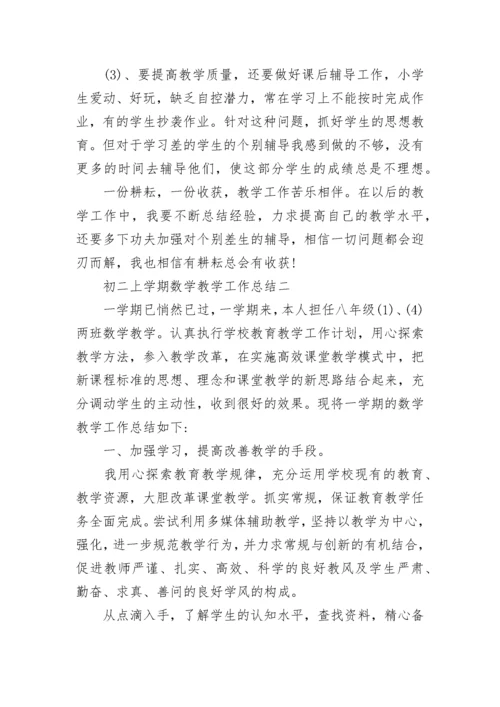 (3)、要提高教学质量，还要做好课后辅导工作，小学生爱动、好玩，缺乏自控潜力，常在学习上不能按时完成作业，有的学生抄袭作业。针对这种问题，抓好学生的思想教育。但对于学习差的学生的个别辅导我感到做的不够，没有更多的时间去辅导他们，使这部分学生的成绩总是不理想。

一份耕耘，一份收获，教学工作苦乐相伴。在以后的教学工作中，我要不断总结经验，力求提高自己的教学水平，还要多下功夫加强对个别差生的辅导，相信一切问题都会迎刃而解，我也相信有耕耘总会有收获！

初二上学期数学教学工作总结二

一学期已悄然已过，一学期来，本人担任八年级(1)、(4)两班数学教学。认真执行学校教育教学工作计划，用心探索教学方法，参入教学改革，在实施高效课堂教学模式中，把新课程标准的思想、理念和课堂教学的新思路结合起来，充分调动学生的主动性，收到很好的效果。现将一学期的数学教学工作总结如下：

一、加强学习，提高改善教学的手段。

我用心探索教育教学规律，充分运用学校现有的教育、教学资源，大胆改革课堂教学。抓实常规，保证教育教学任务全面完成。尝试利用多媒体辅助教学，坚持以教学为中心，强化，进一步规范教学行为，并力求常规与创新的有机结合，促进教师严谨、扎实、高效、科学的良好教风及学生严肃、勤奋、求真、善问的良好学风的构成。

从点滴入手，了解学生的认知水平，查找资料，精心备